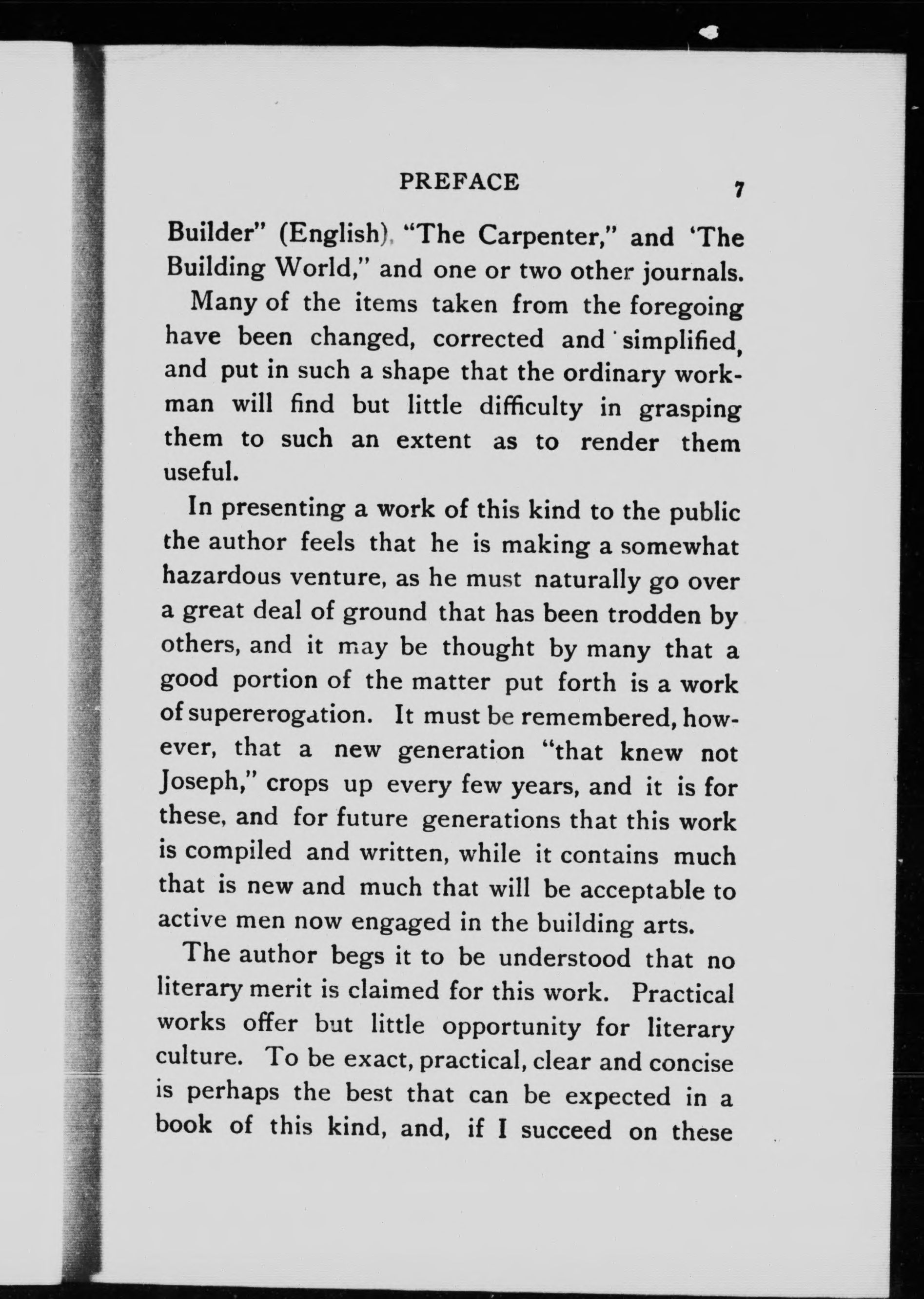 PREFACE 7

Builder" (English), "The Carpenter," and 'The Building World," and one or two other journals.

Many of the items taken from the foregoing have been changed, corrected and simplified, and put in such a shape that the ordinary workman will find but little difficulty in grasping them to such an extent as to render them useful.

In presenting a work of this kind to the public the author feels that he is making a somewhat hazardous venture, as he must naturally go over a great deal of ground that has been trodden by others, and it may be thought by many that a good portion of the matter put forth is a work of supererogation. It must be remembered, however, that a new generation "that knew not Joseph," crops up every few years, and it is for these, and for future generations that this work is compiled and written, while it contains much that is new and much that will be acceptable to active men now engaged in the building arts.

The author begs it to be understood that no literary merit is claimed for this work. Practical works offer but little opportunity for literary culture. To be exact, practical, clear and concise is perhaps the best that can be expected in a book of this kind, and, if I succeed on these